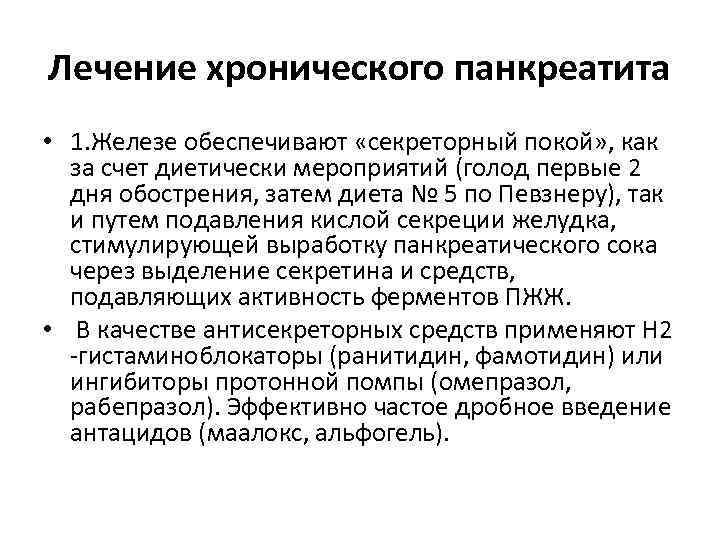 Лечение хронического панкреатита

• 1.Железе обеспечивают «секреторный покой», как за счет диетически мероприятий (голод первые 2 дня обострения, затем диета № 5 по Певзнеру), так и путем подавления кислой секреции желудка, стимулирующей выработку панкреатического сока через выделение секретина и средств, подавляющих активность ферментов ПЖЖ.

• В качестве антисекреторных средств применяют Н2 -гистаминоблокаторы (ранитидин, фамотидин) или ингибиторы протонной помпы (омепразол, рабепразол). Эффективно частое дробное введение антацидов (маалокс, альфогель).